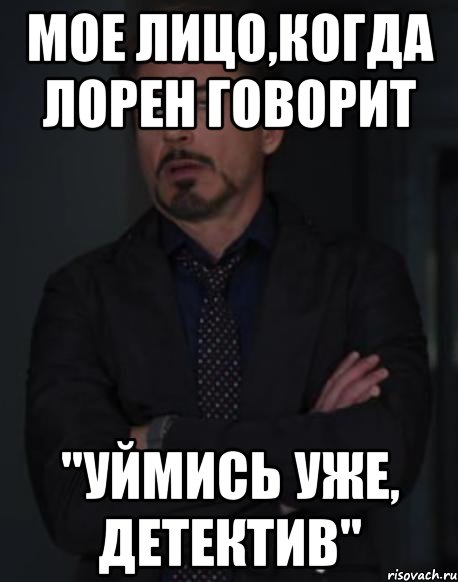 МОЕ ЛИЦО,КОГДА ЛОРЕН ГОВОРИТ

"УЙМИСЬ УЖЕ, ДЕТЕКТИВ"

risovach.ru